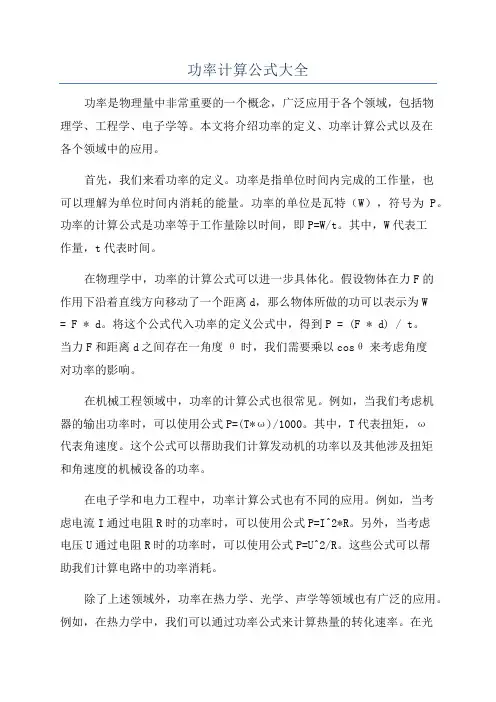 功率计算公式大全

功率是物理量中非常重要的一个概念，广泛应用于各个领域，包括物理学、工程学、电子学等。本文将介绍功率的定义、功率计算公式以及在各个领域中的应用。

首先，我们来看功率的定义。功率是指单位时间内完成的工作量，也可以理解为单位时间内消耗的能量。功率的单位是瓦特（W），符号为 P。功率的计算公式是功率等于工作量除以时间，即 P=W/t。其中，W 代表工作量，t 代表时间。

在物理学中，功率的计算公式可以进一步具体化。假设物体在力 F 的作用下沿着直线方向移动了一个距离 d，那么物体所做的功可以表示为 W = F * d。将这个公式代入功率的定义公式中，得到 P = (F * d) / t。当力 F 和距离 d 之间存在一角度 θ 时，我们需要乘以 cosθ 来考虑角度对功率的影响。

在机械工程领域中，功率的计算公式也很常见。例如，当我们考虑机器的输出功率时，可以使用公式 P=(T*ω)/1000。其中，T 代表扭矩，ω 代表角速度。这个公式可以帮助我们计算发动机的功率以及其他涉及扭矩和角速度的机械设备的功率。

在电子学和电力工程中，功率计算公式也有不同的应用。例如，当考虑电流 I 通过电阻 R 时的功率时，可以使用公式 P=I^2*R。另外，当考虑电压 U 通过电阻 R 时的功率时，可以使用公式 P=U^2/R。这些公式可以帮助我们计算电路中的功率消耗。

除了上述领域外，功率在热力学、光学、声学等领域也有广泛的应用。例如，在热力学中，我们可以通过功率公式来计算热量的转化速率。在光